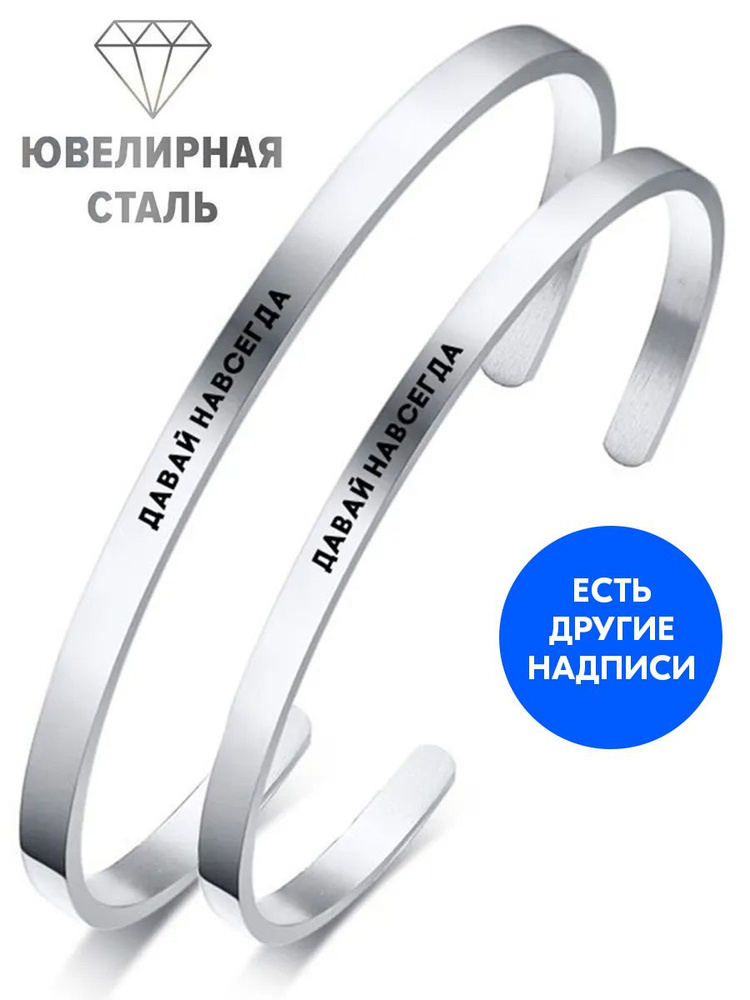 ЮВЕЛИРНАЯ СТАЛЬ

ДАВАЙ НАВСЕГДА

ДАВАЙ НАВСЕГДА

ЕСТЬ ДРУГИЕ НАДПИСИ